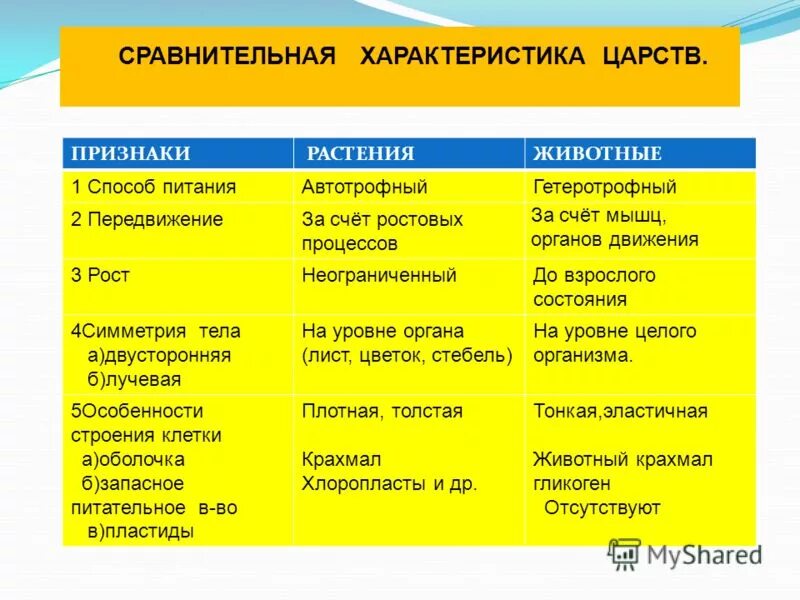 СРАВНИТЕЛЬНАЯ ХАРАКТЕРИСТИКА ЦАРСТВ.

| ПРИЗНАКИ | РАСТЕНИЯ | ЖИВОТНЫЕ |
|---|---|---|
| 1 Способ питания | Автотрофный | Гетеротрофный |
| 2 Передвижение | За счёт ростовых процессов | За счёт мышц, органов движения |
| 3 Рост | Неограниченный | До взрослого состояния |
| 4Симметрия тела а)двусторонняя б)лучевая | На уровне органа (лист, цветок, стебель) | На уровне целого организма. |
| 5Особенности строения клетки а)оболочка б)запасное питательное в-во в)пластиды | Плотная, толстая Крахмал Хлоропласты и др. | Тонкая,эластичная Животный крахмал гликоген Отсутствуют |

MyShared